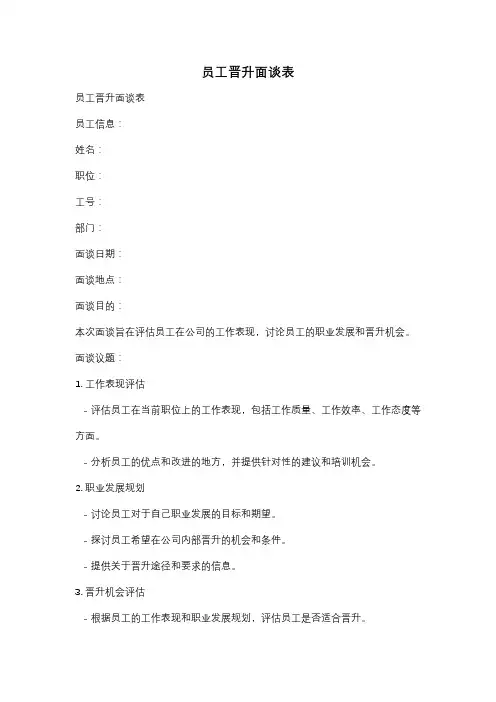 员工晋升面谈表

员工晋升面谈表

员工信息：

姓名：

职位：

工号：

部门：

面谈日期：

面谈地点：

面谈目的：

本次面谈旨在评估员工在公司的工作表现，讨论员工的职业发展和晋升机会。

面谈议题：

1. 工作表现评估

- 评估员工在当前职位上的工作表现，包括工作质量、工作效率、工作态度等方面。

- 分析员工的优点和改进的地方，并提供针对性的建议和培训机会。

2. 职业发展规划

- 讨论员工对于自己职业发展的目标和期望。

- 探讨员工希望在公司内部晋升的机会和条件。

- 提供关于晋升途径和要求的信息。

3. 晋升机会评估

- 根据员工的工作表现和职业发展规划，评估员工是否适合晋升。